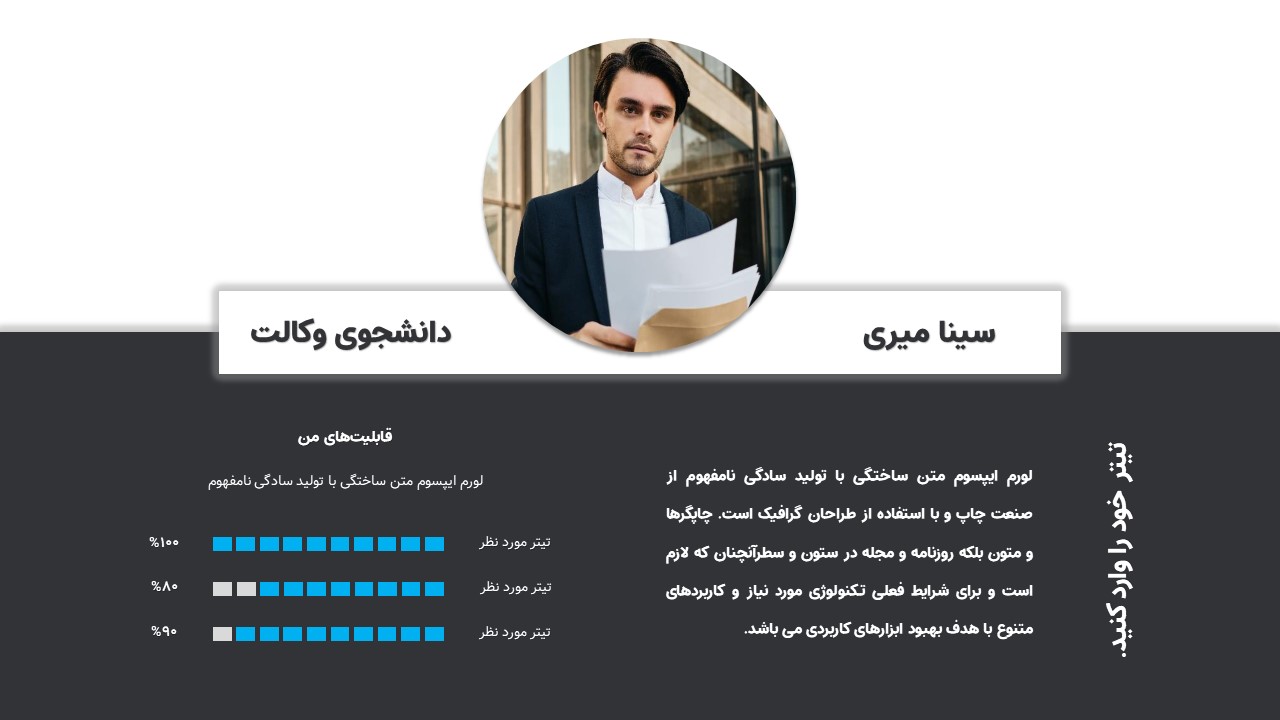 سینا میری

دانشجوی وکالت

تیتر خود را وارد کنید.

لورم ایپسوم متن ساختگی با تولید سادگی نامفهوم از صنعت چاپ و با استفاده از طراحان گرافیک است. چاپگرها و متون بلکه روزنامه و مجله در ستون و سطرآنچنان که لازم است و برای شرایط فعلی تکنولوژی مورد نیاز و کاربردهای متنوع با هدف بهبود ابزارهای کاربردی می باشد.

قابلیت‌های من

لورم ایپسوم متن ساختگی با تولید سادگی نامفهوم

تیتر مورد نظر %۱۰۰

تیتر مورد نظر %۸۰

تیتر مورد نظر %۹۰